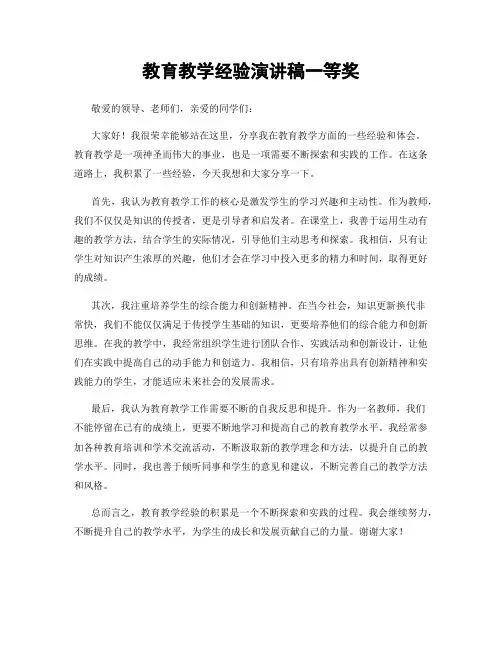 教育教学经验演讲稿一等奖

敬爱的领导、老师们，亲爱的同学们：

大家好！我很荣幸能够站在这里，分享我在教育教学方面的一些经验和体会。教育教学是一项神圣而伟大的事业，也是一项需要不断探索和实践的工作。在这条道路上，我积累了一些经验，今天我想和大家分享一下。

首先，我认为教育教学工作的核心是激发学生的学习兴趣和主动性。作为教师，我们不仅仅是知识的传授者，更是引导者和启发者。在课堂上，我善于运用生动有趣的教学方法，结合学生的实际情况，引导他们主动思考和探索。我相信，只有让学生对知识产生浓厚的兴趣，他们才会在学习中投入更多的精力和时间，取得更好的成绩。

其次，我注重培养学生的综合能力和创新精神。在当今社会，知识更新换代非常快，我们不能仅仅满足于传授学生基础的知识，更要培养他们的综合能力和创新思维。在我的教学中，我经常组织学生进行团队合作、实践活动和创新设计，让他们在实践中提高自己的动手能力和创造力。我相信，只有培养出具有创新精神和实践能力的学生，才能适应未来社会的发展需求。

最后，我认为教育教学工作需要不断的自我反思和提升。作为一名教师，我们不能停留在已有的成绩上，更要不断地学习和提高自己的教育教学水平。我经常参加各种教育培训和学术交流活动，不断汲取新的教学理念和方法，以提升自己的教学水平。同时，我也善于倾听同事和学生的意见和建议，不断完善自己的教学方法和风格。

总而言之，教育教学经验的积累是一个不断探索和实践的过程。我会继续努力，不断提升自己的教学水平，为学生的成长和发展贡献自己的力量。谢谢大家！